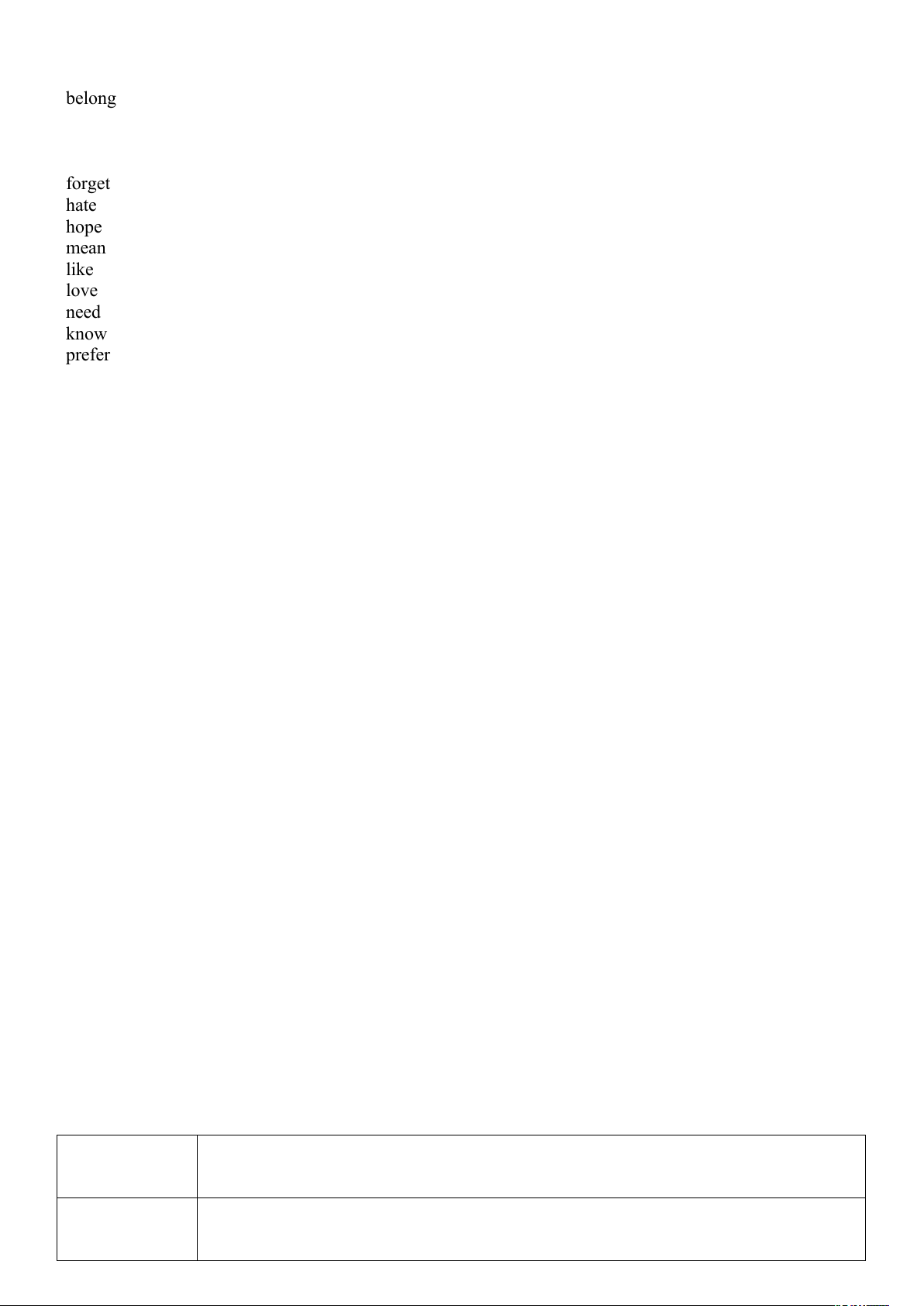 belong

forget
hate
hope
mean
like
love
need
know
prefer